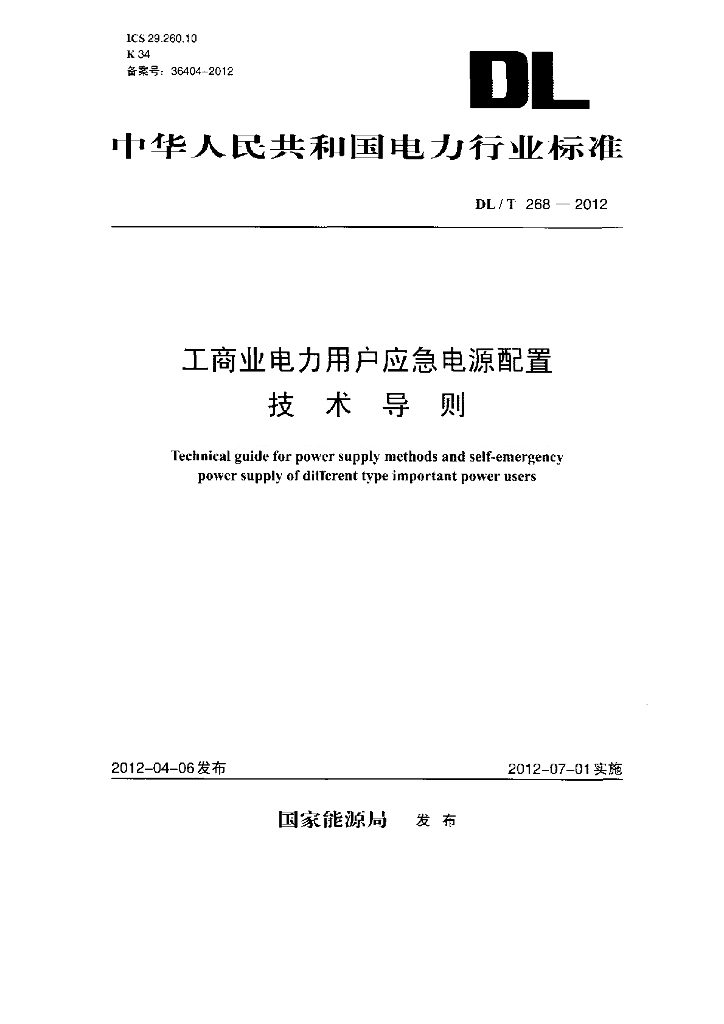 ICS 29.260.10
K 34
备案号：36404-2012

DL

中华人民共和国电力行业标准

DL / T 268 — 2012

工商业电力用户应急电源配置
技 术 导 则

Technical guide for power supply methods and self-emergency power supply of different type important power users

2012-04-06发布

2012-07-01实施

国家能源局 发 布